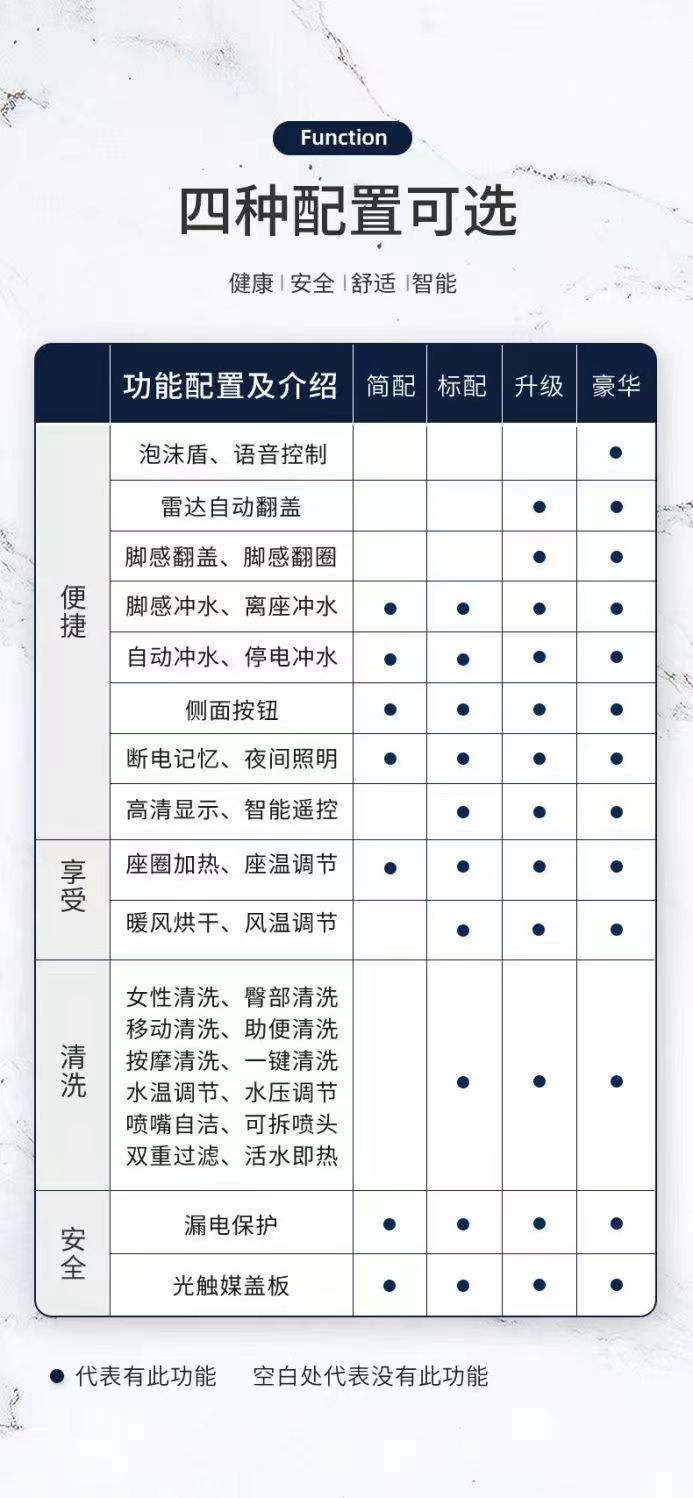 Function

四种配置可选

健康 | 安全 | 舒适 | 智能

|  | 功能配置及介绍 | 简配 | 标配 | 升级 | 豪华 |
|---|---|---|---|---|---|
| 便捷 | 泡沫盾、语音控制 |  |  |  | ● |
|  | 雷达自动翻盖 |  |  | ● | ● |
|  | 脚感翻盖、脚感翻圈 |  |  | ● | ● |
|  | 脚感冲水、离座冲水 | ● | ● | ● | ● |
|  | 自动冲水、停电冲水 | ● | ● | ● | ● |
|  | 侧面按钮 | ● | ● | ● | ● |
|  | 断电记忆、夜间照明 | ● | ● | ● | ● |
|  | 高清显示、智能遥控 |  | ● | ● | ● |
| 享受 | 座圈加热、座温调节 | ● | ● | ● | ● |
|  | 暖风烘干、风温调节 |  | ● | ● | ● |
| 清洗 | 女性清洗、臀部清洗 移动清洗、助便清洗 按摩清洗、一键清洗 水温调节、水压调节 喷嘴自洁、可拆喷头 双重过滤、活水即热 |  | ● | ● | ● |
| 安全 | 漏电保护 | ● | ● | ● | ● |
|  | 光触媒盖板 | ● | ● | ● | ● |

● 代表有此功能　　空白处代表没有此功能